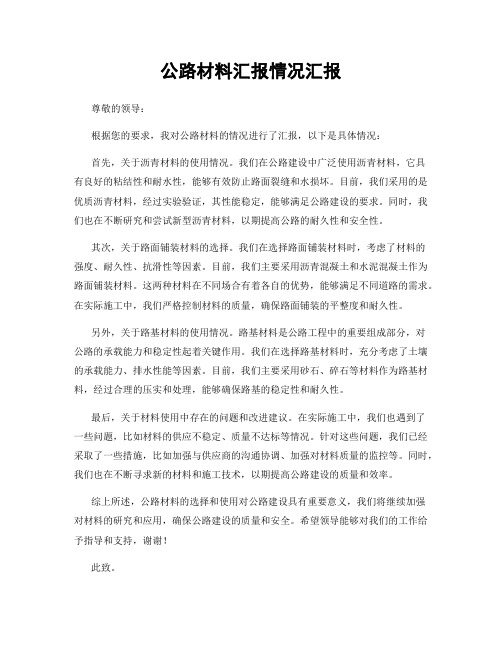 公路材料汇报情况汇报

尊敬的领导：

根据您的要求，我对公路材料的情况进行了汇报，以下是具体情况：

首先，关于沥青材料的使用情况。我们在公路建设中广泛使用沥青材料，它具有良好的粘结性和耐水性，能够有效防止路面裂缝和水损坏。目前，我们采用的是优质沥青材料，经过实验验证，其性能稳定，能够满足公路建设的要求。同时，我们也在不断研究和尝试新型沥青材料，以期提高公路的耐久性和安全性。

其次，关于路面铺装材料的选择。我们在选择路面铺装材料时，考虑了材料的强度、耐久性、抗滑性等因素。目前，我们主要采用沥青混凝土和水泥混凝土作为路面铺装材料。这两种材料在不同场合有着各自的优势，能够满足不同道路的需求。在实际施工中，我们严格控制材料的质量，确保路面铺装的平整度和耐久性。

另外，关于路基材料的使用情况。路基材料是公路工程中的重要组成部分，对公路的承载能力和稳定性起着关键作用。我们在选择路基材料时，充分考虑了土壤的承载能力、排水性能等因素。目前，我们主要采用砂石、碎石等材料作为路基材料，经过合理的压实和处理，能够确保路基的稳定性和耐久性。

最后，关于材料使用中存在的问题和改进建议。在实际施工中，我们也遇到了一些问题，比如材料的供应不稳定、质量不达标等情况。针对这些问题，我们已经采取了一些措施，比如加强与供应商的沟通协调、加强对材料质量的监控等。同时，我们也在不断寻求新的材料和施工技术，以期提高公路建设的质量和效率。

综上所述，公路材料的选择和使用对公路建设具有重要意义，我们将继续加强对材料的研究和应用，确保公路建设的质量和安全。希望领导能够对我们的工作给予指导和支持，谢谢！

此致。